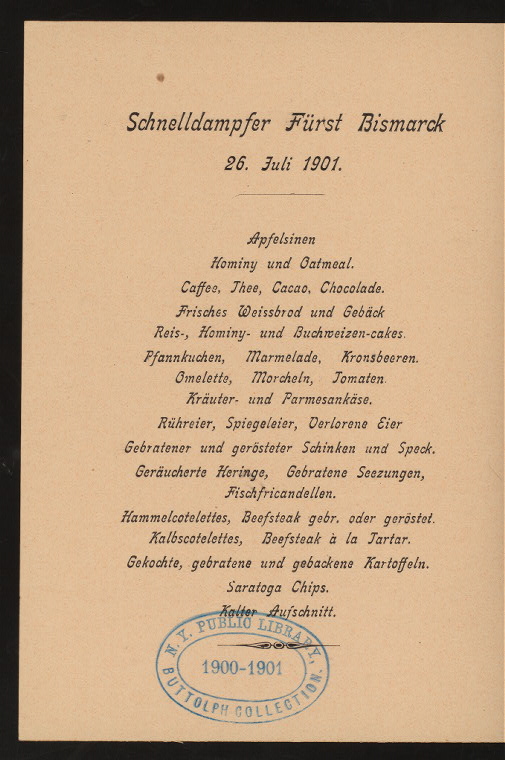 Schnelldampfer Fürst Bismarck
26. Juli 1901.

Apfelsinen
Hominy und Oatmeal.
Caffee, Thee, Cacao, Chocolade.
Frisches Weissbrod und Gebäck
Reis-, Hominy- und Buchweizen-cakes.
Pfannkuchen, Marmelade, Kronsbeeren.
Omelette, Morcheln, Tomaten.
Kräuter- und Parmesankäse.
Rühreier, Spiegeleier, Verlorene Eier
Gebratener und gerösteter Schinken und Speck.
Geräucherte Heringe, Gebratene Seezungen,
Fischfricandellen.
Hammelcotelettes, Beefsteak gebr. oder geröstet.
Kalbscotelettes, Beefsteak à la Tartar.
Gekochte, gebratene und gebackene Kartoffeln.
Saratoga Chips.
Kalter Aufschnitt.

N. Y. PUBLIC LIBRARY.
1900-1901
BUTTOLPH COLLECTION.